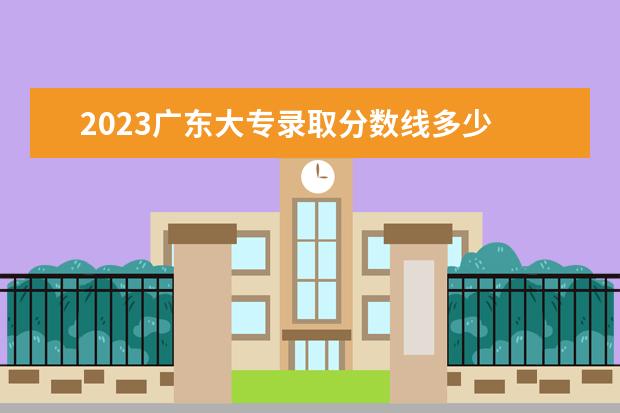 2023广东大专录取分数线多少